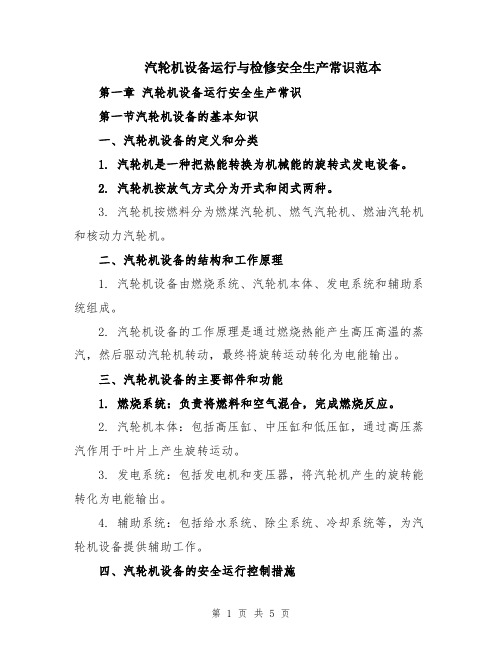 汽轮机设备运行与检修安全生产常识范本

第一章 汽轮机设备运行安全生产常识

第一节汽轮机设备的基本知识

一、汽轮机设备的定义和分类

1. 汽轮机是一种把热能转换为机械能的旋转式发电设备。

2. 汽轮机按放气方式分为开式和闭式两种。

3. 汽轮机按燃料分为燃煤汽轮机、燃气汽轮机、燃油汽轮机和核动力汽轮机。

二、汽轮机设备的结构和工作原理

1. 汽轮机设备由燃烧系统、汽轮机本体、发电系统和辅助系统组成。

2. 汽轮机设备的工作原理是通过燃烧热能产生高压高温的蒸汽，然后驱动汽轮机转动，最终将旋转运动转化为电能输出。

三、汽轮机设备的主要部件和功能

1. 燃烧系统：负责将燃料和空气混合，完成燃烧反应。

2. 汽轮机本体：包括高压缸、中压缸和低压缸，通过高压蒸汽作用于叶片上产生旋转运动。

3. 发电系统：包括发电机和变压器，将汽轮机产生的旋转能转化为电能输出。

4. 辅助系统：包括给水系统、除尘系统、冷却系统等，为汽轮机设备提供辅助工作。

四、汽轮机设备的安全运行控制措施

第 1 页 共 5 页